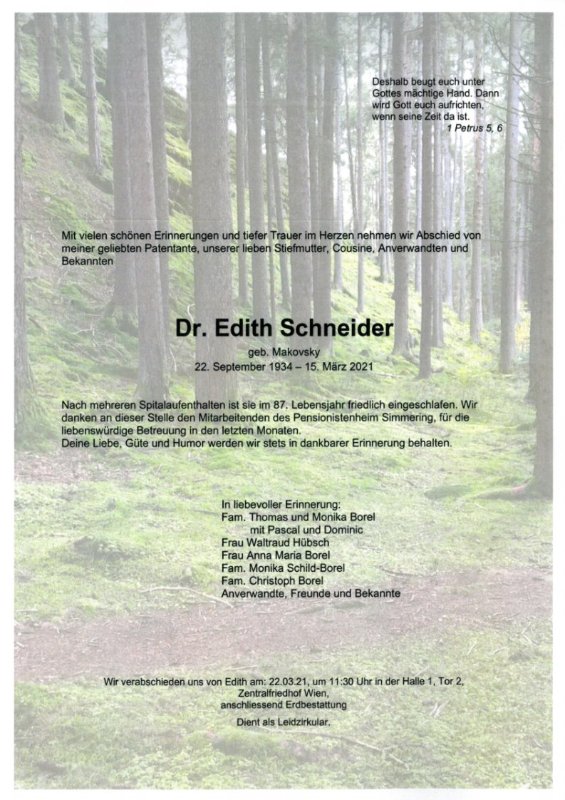 Deshalb beugt euch unter Gottes mächtige Hand. Dann wird Gott euch aufrichten, wenn seine Zeit da ist.
1 Petrus 5, 6

Mit vielen schönen Erinnerungen und tiefer Trauer im Herzen nehmen wir Abschied von meiner geliebten Patentante, unserer lieben Stiefmutter, Cousine, Anverwandten und Bekannten

Dr. Edith Schneider

geb. Makovsky
22. September 1934 – 15. März 2021

Nach mehreren Spitalaufenthalten ist sie im 87. Lebensjahr friedlich eingeschlafen. Wir danken an dieser Stelle den Mitarbeitenden des Pensionistenheim Simmering, für die liebenswürdige Betreuung in den letzten Monaten.
Deine Liebe, Güte und Humor werden wir stets in dankbarer Erinnerung behalten.

In liebevoller Erinnerung:
Fam. Thomas und Monika Borel
mit Pascal und Dominic
Frau Waltraud Hübsch
Frau Anna Maria Borel
Fam. Monika Schild-Borel
Fam. Christoph Borel
Anverwandte, Freunde und Bekannte

Wir verabschieden uns von Edith am: 22.03.21, um 11:30 Uhr in der Halle 1, Tor 2, Zentralfriedhof Wien, anschliessend Erdbestattung

Dient als Leidzirkular.